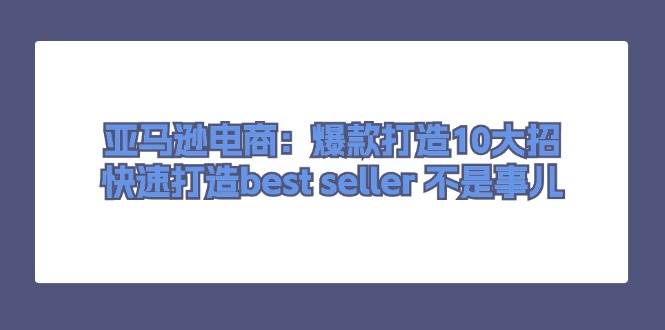 亚马逊电商：爆款打造10大招
快速打造best seller 不是事儿